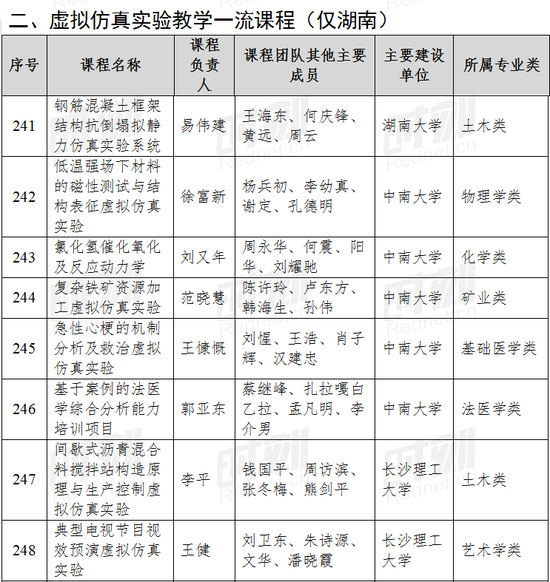 二、虚拟仿真实验教学一流课程（仅湖南）

| 序号 | 课程名称 | 课程负责人 | 课程团队其他主要成员 | 主要建设单位 | 所属专业类 |
|---|---|---|---|---|---|
| 241 | 钢筋混凝土框架结构抗倒塌拟静力仿真实验系统 | 易伟建 | 王海东、何庆锋、黄远、周云 | 湖南大学 | 土木类 |
| 242 | 低温强场下材料的磁性测试与结构表征虚拟仿真实验 | 徐富新 | 杨兵初、李幼真、谢定、孔德明 | 中南大学 | 物理学类 |
| 243 | 氯化氢催化氧化及反应动力学 | 刘又年 | 周永华、何震、阳华、刘耀驰 | 中南大学 | 化学类 |
| 244 | 复杂铁矿资源加工虚拟仿真实验 | 范晓慧 | 陈许玲、卢东方、韩海生、孙伟 | 中南大学 | 矿业类 |
| 245 | 急性心梗的机制分析及救治虚拟仿真实验 | 王慷慨 | 刘惺、王浩、肖子辉、汉建忠 | 中南大学 | 基础医学类 |
| 246 | 基于案例的法医学综合分析能力培训项目 | 郭亚东 | 蔡继峰、扎拉嘎白乙拉、孟凡明、李介男 | 中南大学 | 法医学类 |
| 247 | 间歇式沥青混合料搅拌站构造原理与生产控制虚拟仿真实验 | 李平 | 钱国平、周访滨、张冬梅、熊剑平 | 长沙理工大学 | 土木类 |
| 248 | 典型电视节目视效预演虚拟仿真实验 | 王健 | 刘卫东、朱诗源、文华、潘晓霞 | 长沙理工大学 | 艺术学类 |

时刻 Rednet.cn